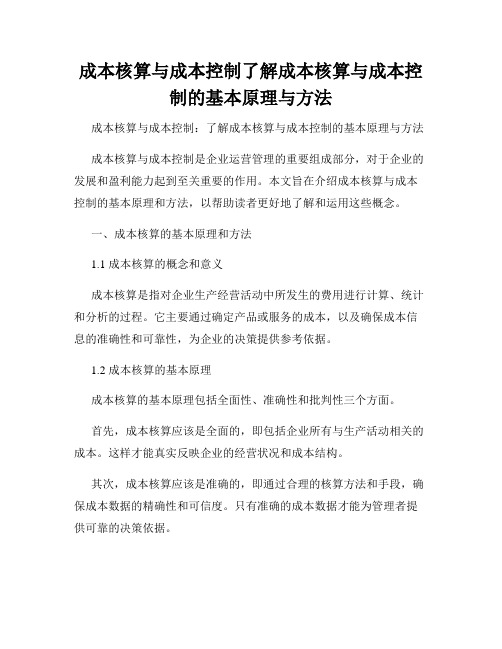 成本核算与成本控制了解成本核算与成本控制的基本原理与方法

成本核算与成本控制：了解成本核算与成本控制的基本原理与方法

成本核算与成本控制是企业运营管理的重要组成部分，对于企业的发展和盈利能力起到至关重要的作用。本文旨在介绍成本核算与成本控制的基本原理和方法，以帮助读者更好地了解和运用这些概念。

一、成本核算的基本原理和方法

1.1 成本核算的概念和意义

成本核算是指对企业生产经营活动中所发生的费用进行计算、统计和分析的过程。它主要通过确定产品或服务的成本，以及确保成本信息的准确性和可靠性，为企业的决策提供参考依据。

1.2 成本核算的基本原理

成本核算的基本原理包括全面性、准确性和批判性三个方面。

首先，成本核算应该是全面的，即包括企业所有与生产活动相关的成本。这样才能真实反映企业的经营状况和成本结构。

其次，成本核算应该是准确的，即通过合理的核算方法和手段，确保成本数据的精确性和可信度。只有准确的成本数据才能为管理者提供可靠的决策依据。